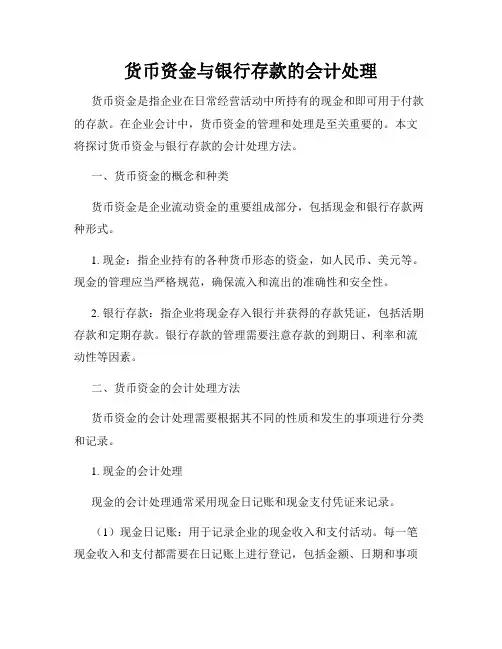 货币资金与银行存款的会计处理

货币资金是指企业在日常经营活动中所持有的现金和即可用于付款的存款。在企业会计中，货币资金的管理和处理是至关重要的。本文将探讨货币资金与银行存款的会计处理方法。

一、货币资金的概念和种类

货币资金是企业流动资金的重要组成部分，包括现金和银行存款两种形式。

1. 现金：指企业持有的各种货币形态的资金，如人民币、美元等。现金的管理应当严格规范，确保流入和流出的准确性和安全性。

2. 银行存款：指企业将现金存入银行并获得的存款凭证，包括活期存款和定期存款。银行存款的管理需要注意存款的到期日、利率和流动性等因素。

二、货币资金的会计处理方法

货币资金的会计处理需要根据其不同的性质和发生的事项进行分类和记录。

1. 现金的会计处理

现金的会计处理通常采用现金日记账和现金支付凭证来记录。

（1）现金日记账：用于记录企业的现金收入和支付活动。每一笔现金收入和支付都需要在日记账上进行登记，包括金额、日期和事项